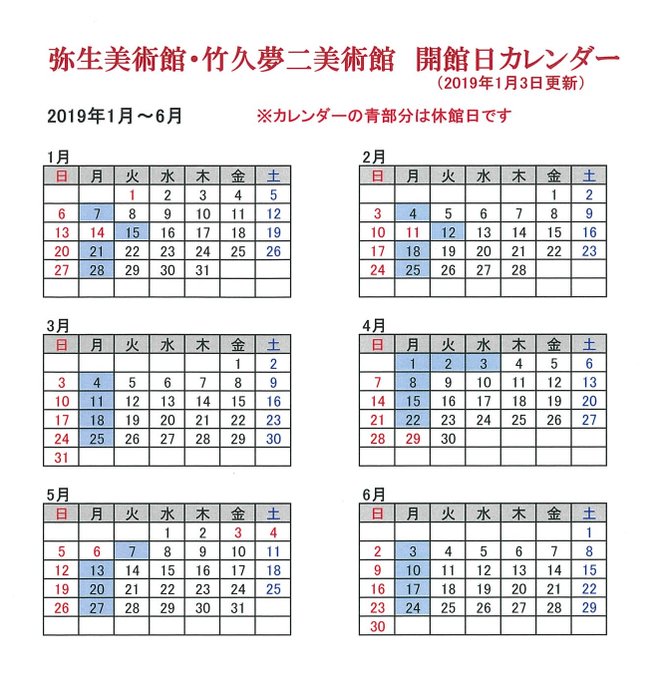 弥生美術館・竹久夢二美術館　開館日カレンダー
（2019年1月3日更新）

2019年1月～6月　※カレンダーの青部分は休館日です

1月

| 日 | 月 | 火 | 水 | 木 | 金 | 土 |
|---|---|---|---|---|---|---|
| | | 1 | 2 | 3 | 4 | 5 |
| 6 | 7 | 8 | 9 | 10 | 11 | 12 |
| 13 | 14 | 15 | 16 | 17 | 18 | 19 |
| 20 | 21 | 22 | 23 | 24 | 25 | 26 |
| 27 | 28 | 29 | 30 | 31 | | |
| | | | | | | |

2月

| 日 | 月 | 火 | 水 | 木 | 金 | 土 |
|---|---|---|---|---|---|---|
| | | | | | 1 | 2 |
| 3 | 4 | 5 | 6 | 7 | 8 | 9 |
| 10 | 11 | 12 | 13 | 14 | 15 | 16 |
| 17 | 18 | 19 | 20 | 21 | 22 | 23 |
| 24 | 25 | 26 | 27 | 28 | | |
| | | | | | | |

3月

| 日 | 月 | 火 | 水 | 木 | 金 | 土 |
|---|---|---|---|---|---|---|
| | | | | | 1 | 2 |
| 3 | 4 | 5 | 6 | 7 | 8 | 9 |
| 10 | 11 | 12 | 13 | 14 | 15 | 16 |
| 17 | 18 | 19 | 20 | 21 | 22 | 23 |
| 24 | 25 | 26 | 27 | 28 | 29 | 30 |
| 31 | | | | | | |

4月

| 日 | 月 | 火 | 水 | 木 | 金 | 土 |
|---|---|---|---|---|---|---|
| | 1 | 2 | 3 | 4 | 5 | 6 |
| 7 | 8 | 9 | 10 | 11 | 12 | 13 |
| 14 | 15 | 16 | 17 | 18 | 19 | 20 |
| 21 | 22 | 23 | 24 | 25 | 26 | 27 |
| 28 | 29 | 30 | | | | |
| | | | | | | |

5月

| 日 | 月 | 火 | 水 | 木 | 金 | 土 |
|---|---|---|---|---|---|---|
| | | | 1 | 2 | 3 | 4 |
| 5 | 6 | 7 | 8 | 9 | 10 | 11 |
| 12 | 13 | 14 | 15 | 16 | 17 | 18 |
| 19 | 20 | 21 | 22 | 23 | 24 | 25 |
| 26 | 27 | 28 | 29 | 30 | 31 | |
| | | | | | | |

6月

| 日 | 月 | 火 | 水 | 木 | 金 | 土 |
|---|---|---|---|---|---|---|
| | | | | | | 1 |
| 2 | 3 | 4 | 5 | 6 | 7 | 8 |
| 9 | 10 | 11 | 12 | 13 | 14 | 15 |
| 16 | 17 | 18 | 19 | 20 | 21 | 22 |
| 23 | 24 | 25 | 26 | 27 | 28 | 29 |
| 30 | | | | | | |